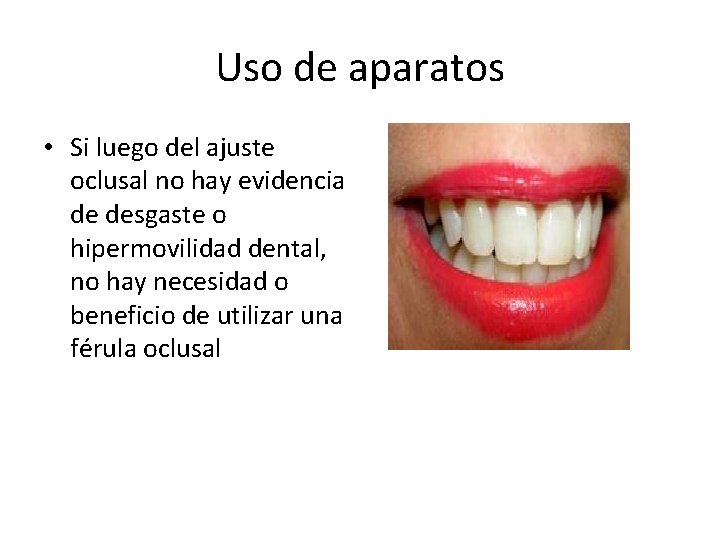 Uso de aparatos

• Si luego del ajuste oclusal no hay evidencia de desgaste o hipermovilidad dental, no hay necesidad o beneficio de utilizar una férula oclusal